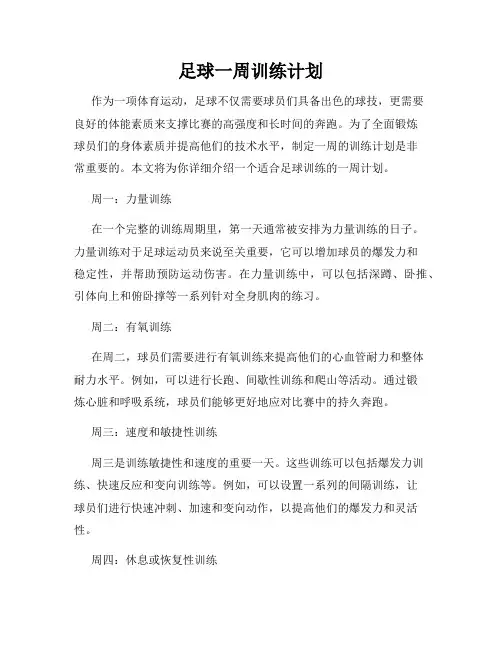 足球一周训练计划

作为一项体育运动，足球不仅需要球员们具备出色的球技，更需要良好的体能素质来支撑比赛的高强度和长时间的奔跑。为了全面锻炼球员们的身体素质并提高他们的技术水平，制定一周的训练计划是非常重要的。本文将为你详细介绍一个适合足球训练的一周计划。

周一：力量训练

在一个完整的训练周期里，第一天通常被安排为力量训练的日子。力量训练对于足球运动员来说至关重要，它可以增加球员的爆发力和稳定性，并帮助预防运动伤害。在力量训练中，可以包括深蹲、卧推、引体向上和俯卧撑等一系列针对全身肌肉的练习。

周二：有氧训练

在周二，球员们需要进行有氧训练来提高他们的心血管耐力和整体耐力水平。例如，可以进行长跑、间歇性训练和爬山等活动。通过锻炼心脏和呼吸系统，球员们能够更好地应对比赛中的持久奔跑。

周三：速度和敏捷性训练

周三是训练敏捷性和速度的重要一天。这些训练可以包括爆发力训练、快速反应和变向训练等。例如，可以设置一系列的间隔训练，让球员们进行快速冲刺、加速和变向动作，以提高他们的爆发力和灵活性。

周四：休息或恢复性训练